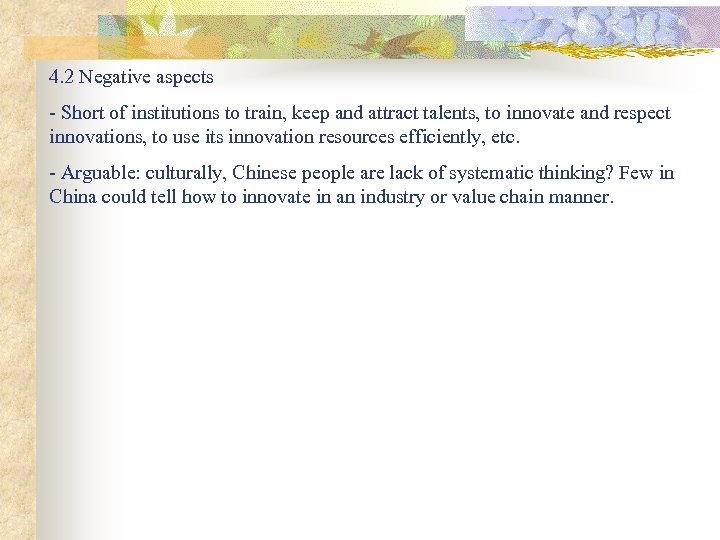 4.2 Negative aspects

- Short of institutions to train, keep and attract talents, to innovate and respect innovations, to use its innovation resources efficiently, etc.

- Arguable: culturally, Chinese people are lack of systematic thinking? Few in China could tell how to innovate in an industry or value chain manner.